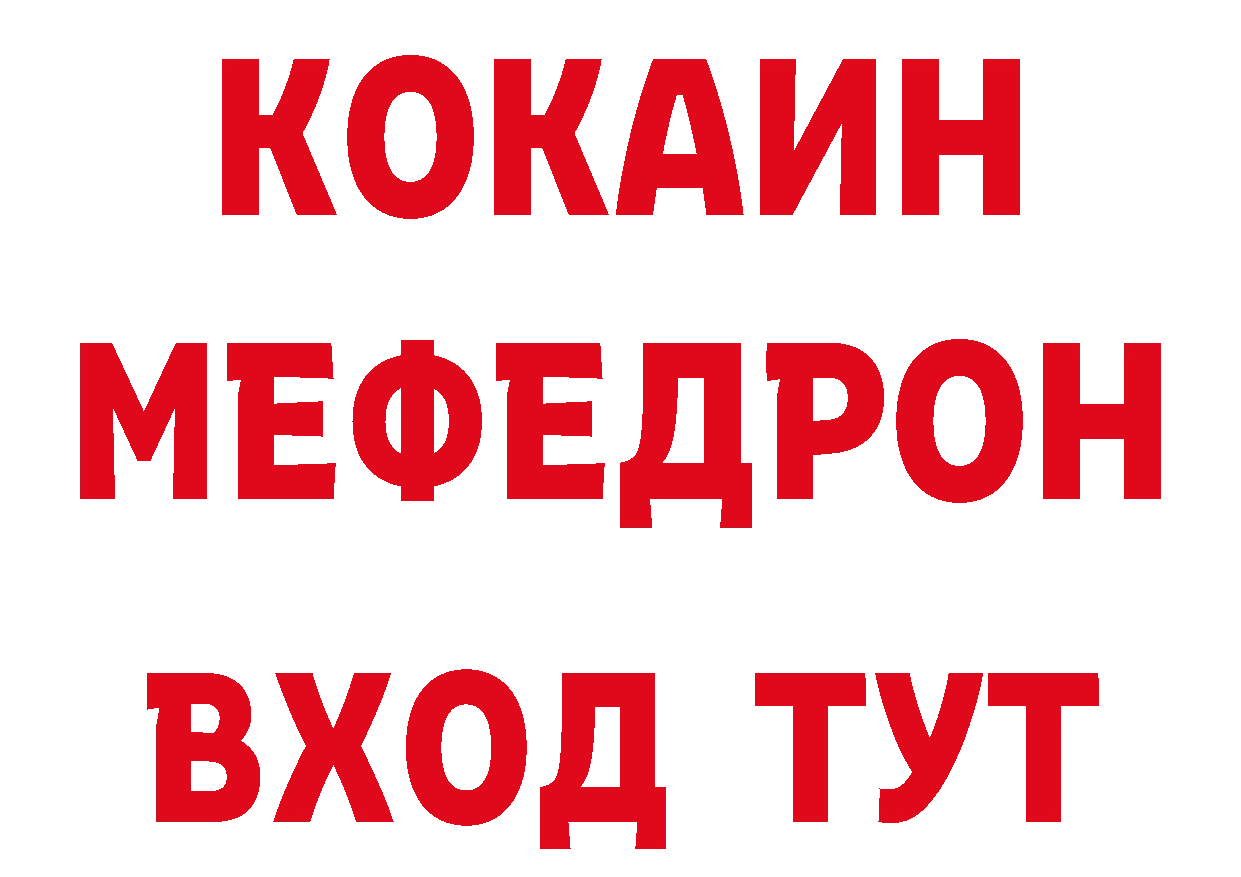 КОКАИН
МЕФЕДРОН
ВХОД ТУТ